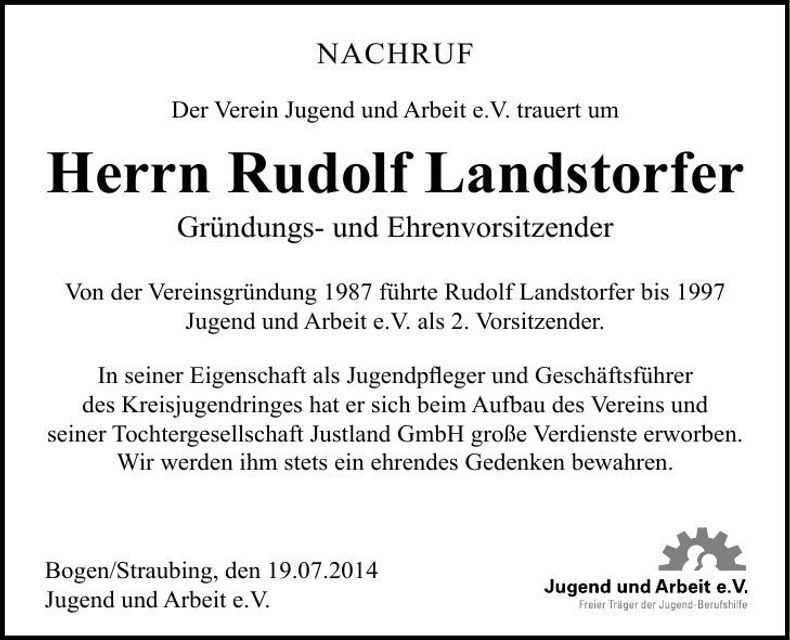 NACHRUF

Der Verein Jugend und Arbeit e.V. trauert um

Herrn Rudolf Landstorfer

Gründungs- und Ehrenvorsitzender

Von der Vereinsgründung 1987 führte Rudolf Landstorfer bis 1997 Jugend und Arbeit e.V. als 2. Vorsitzender.

In seiner Eigenschaft als Jugendpfleger und Geschäftsführer des Kreisjugendringes hat er sich beim Aufbau des Vereins und seiner Tochtergesellschaft Justland GmbH große Verdienste erworben. Wir werden ihm stets ein ehrendes Gedenken bewahren.

Bogen/Straubing, den 19.07.2014
Jugend und Arbeit e.V.

Jugend und Arbeit e.V.
Freier Träger der Jugend-Berufshilfe